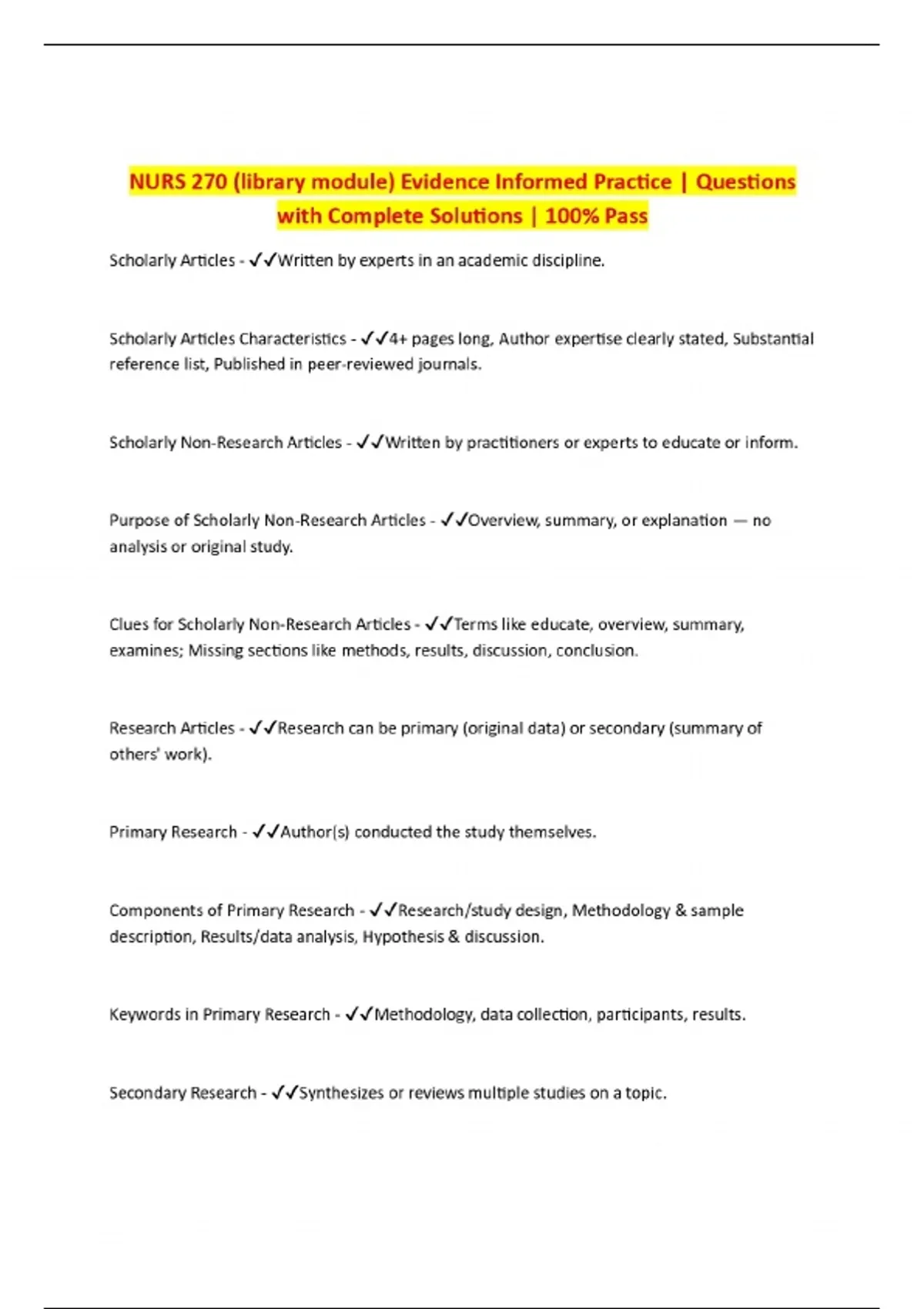 NURS 270 (library module) Evidence Informed Practice | Questions with Complete Solutions | 100% Pass

Scholarly Articles - ✓✓Written by experts in an academic discipline.

Scholarly Articles Characteristics - ✓✓4+ pages long, Author expertise clearly stated, Substantial reference list, Published in peer-reviewed journals.

Scholarly Non-Research Articles - ✓✓Written by practitioners or experts to educate or inform.

Purpose of Scholarly Non-Research Articles - ✓✓Overview, summary, or explanation — no analysis or original study.

Clues for Scholarly Non-Research Articles - ✓✓Terms like educate, overview, summary, examines; Missing sections like methods, results, discussion, conclusion.

Research Articles - ✓✓Research can be primary (original data) or secondary (summary of others' work).

Primary Research - ✓✓Author(s) conducted the study themselves.

Components of Primary Research - ✓✓Research/study design, Methodology & sample description, Results/data analysis, Hypothesis & discussion.

Keywords in Primary Research - ✓✓Methodology, data collection, participants, results.

Secondary Research - ✓✓Synthesizes or reviews multiple studies on a topic.